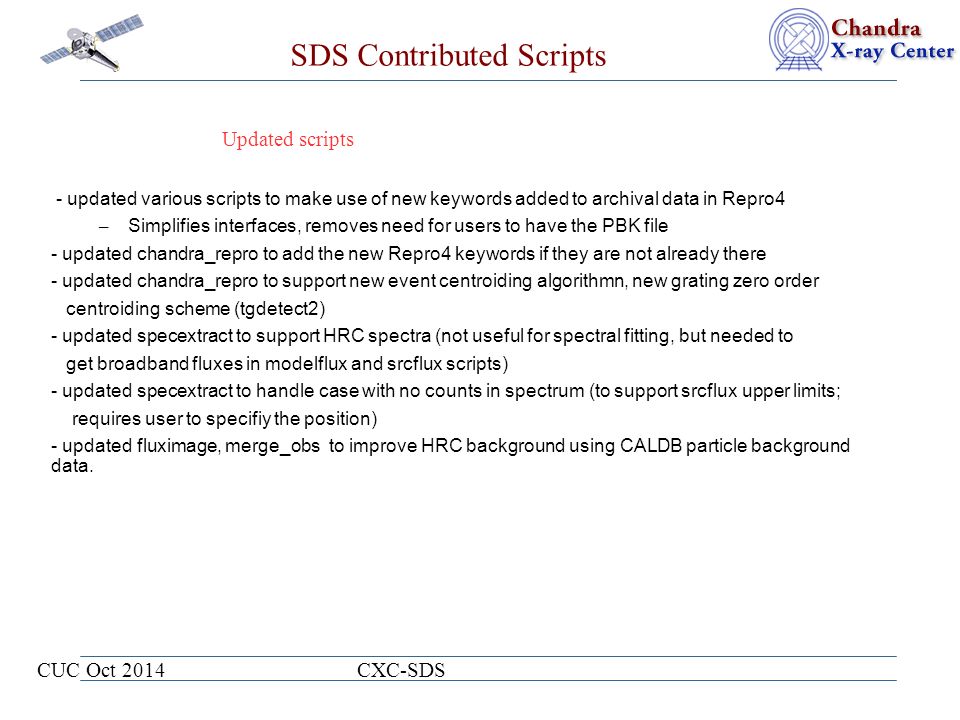 SDS Contributed Scripts

Chandra
X-ray Center

Updated scripts

- updated various scripts to make use of new keywords added to archival data in Repro4

– Simplifies interfaces, removes need for users to have the PBK file

- updated chandra_repro to add the new Repro4 keywords if they are not already there

- updated chandra_repro to support new event centroiding algorithmn, new grating zero order centroiding scheme (tgdetect2)

- updated specextract to support HRC spectra (not useful for spectral fitting, but needed to get broadband fluxes in modelflux and srcflux scripts)

- updated specextract to handle case with no counts in spectrum (to support srcflux upper limits; requires user to specifiy the position)

- updated fluximage, merge_obs to improve HRC background using CALDB particle background data.

CUC Oct 2014

CXC-SDS